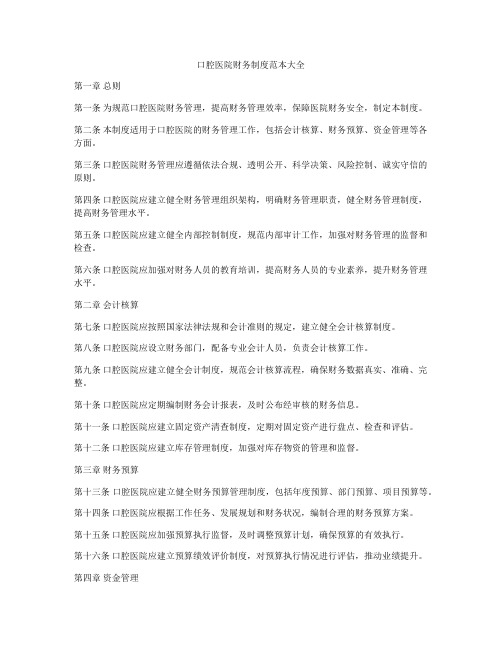 口腔医院财务制度范本大全

第一章 总则

第一条 为规范口腔医院财务管理，提高财务管理效率，保障医院财务安全，制定本制度。

第二条 本制度适用于口腔医院的财务管理工作，包括会计核算、财务预算、资金管理等各方面。

第三条 口腔医院财务管理应遵循依法合规、透明公开、科学决策、风险控制、诚实守信的原则。

第四条 口腔医院应建立健全财务管理组织架构，明确财务管理职责，健全财务管理制度，提高财务管理水平。

第五条 口腔医院应建立健全内部控制制度，规范内部审计工作，加强对财务管理的监督和检查。

第六条 口腔医院应加强对财务人员的教育培训，提高财务人员的专业素养，提升财务管理水平。

第二章 会计核算

第七条 口腔医院应按照国家法律法规和会计准则的规定，建立健全会计核算制度。

第八条 口腔医院应设立财务部门，配备专业会计人员，负责会计核算工作。

第九条 口腔医院应建立健全会计制度，规范会计核算流程，确保财务数据真实、准确、完整。

第十条 口腔医院应定期编制财务会计报表，及时公布经审核的财务信息。

第十一条 口腔医院应建立固定资产清查制度，定期对固定资产进行盘点、检查和评估。

第十二条 口腔医院应建立库存管理制度，加强对库存物资的管理和监督。

第三章 财务预算

第十三条 口腔医院应建立健全财务预算管理制度，包括年度预算、部门预算、项目预算等。

第十四条 口腔医院应根据工作任务、发展规划和财务状况，编制合理的财务预算方案。

第十五条 口腔医院应加强预算执行监督，及时调整预算计划，确保预算的有效执行。

第十六条 口腔医院应建立预算绩效评价制度，对预算执行情况进行评估，推动业绩提升。

第四章 资金管理